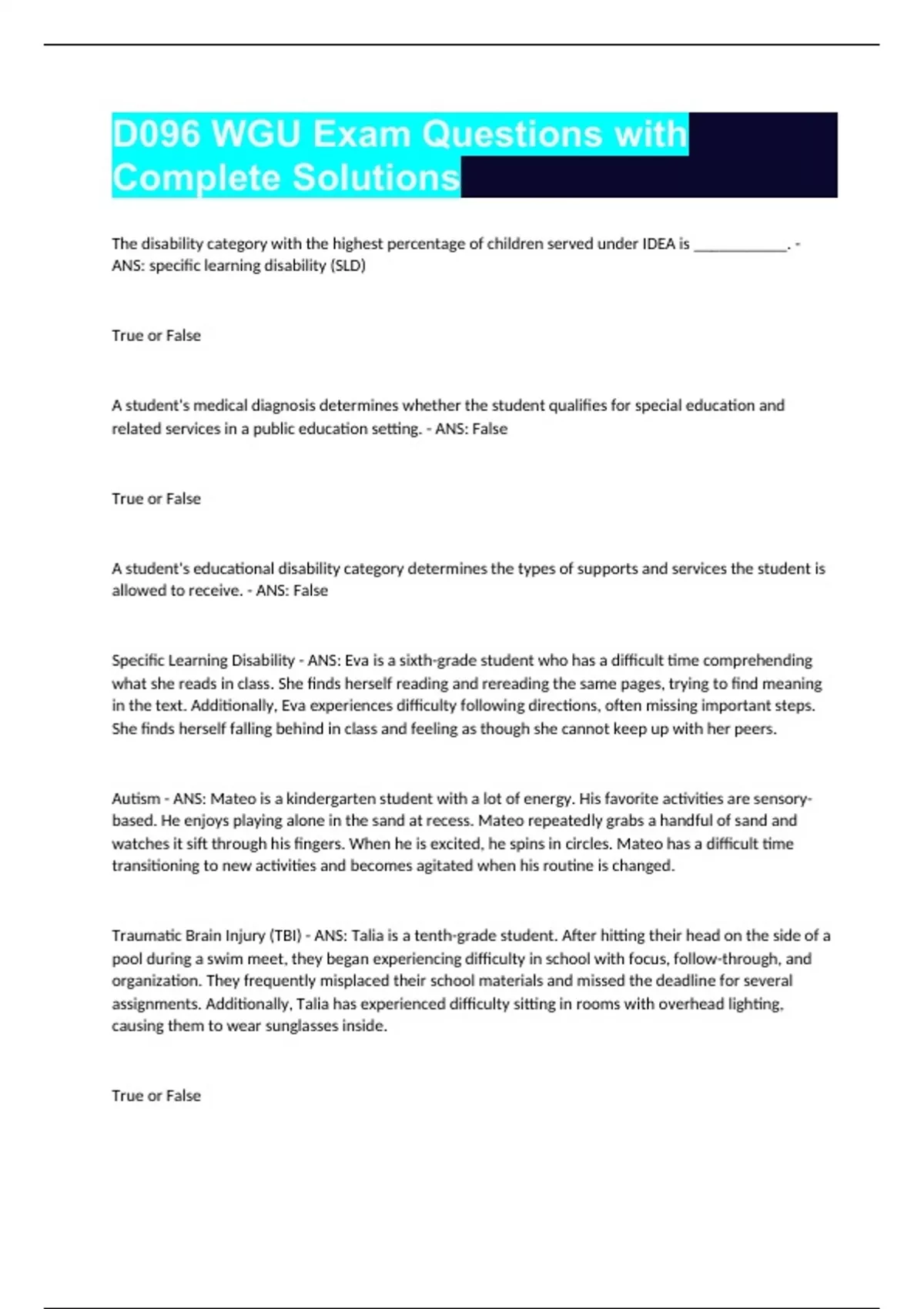 D096 WGU Exam Questions with Complete Solutions

The disability category with the highest percentage of children served under IDEA is ____________. - ANS: specific learning disability (SLD)

True or False

A student's medical diagnosis determines whether the student qualifies for special education and related services in a public education setting. - ANS: False

True or False

A student's educational disability category determines the types of supports and services the student is allowed to receive. - ANS: False

Specific Learning Disability - ANS: Eva is a sixth-grade student who has a difficult time comprehending what she reads in class. She finds herself reading and rereading the same pages, trying to find meaning in the text. Additionally, Eva experiences difficulty following directions, often missing important steps. She finds herself falling behind in class and feeling as though she cannot keep up with her peers.

Autism - ANS: Mateo is a kindergarten student with a lot of energy. His favorite activities are sensory-based. He enjoys playing alone in the sand at recess. Mateo repeatedly grabs a handful of sand and watches it sift through his fingers. When he is excited, he spins in circles. Mateo has a difficult time transitioning to new activities and becomes agitated when his routine is changed.

Traumatic Brain Injury (TBI) - ANS: Talia is a tenth-grade student. After hitting their head on the side of a pool during a swim meet, they began experiencing difficulty in school with focus, follow-through, and organization. They frequently misplaced their school materials and missed the deadline for several assignments. Additionally, Talia has experienced difficulty sitting in rooms with overhead lighting, causing them to wear sunglasses inside.

True or False